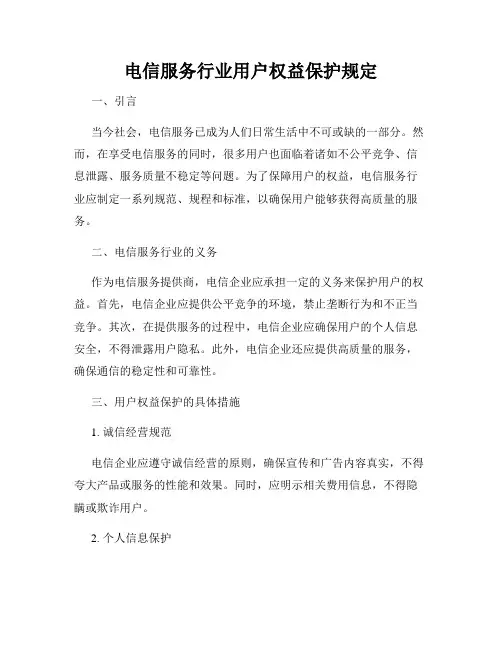 电信服务行业用户权益保护规定

一、引言

当今社会，电信服务已成为人们日常生活中不可或缺的一部分。然而，在享受电信服务的同时，很多用户也面临着诸如不公平竞争、信息泄露、服务质量不稳定等问题。为了保障用户的权益，电信服务行业应制定一系列规范、规程和标准，以确保用户能够获得高质量的服务。

二、电信服务行业的义务

作为电信服务提供商，电信企业应承担一定的义务来保护用户的权益。首先，电信企业应提供公平竞争的环境，禁止垄断行为和不正当竞争。其次，在提供服务的过程中，电信企业应确保用户的个人信息安全，不得泄露用户隐私。此外，电信企业还应提供高质量的服务，确保通信的稳定性和可靠性。

三、用户权益保护的具体措施

1. 诚信经营规范

电信企业应遵守诚信经营的原则，确保宣传和广告内容真实，不得夸大产品或服务的性能和效果。同时，应明示相关费用信息，不得隐瞒或欺诈用户。

2. 个人信息保护